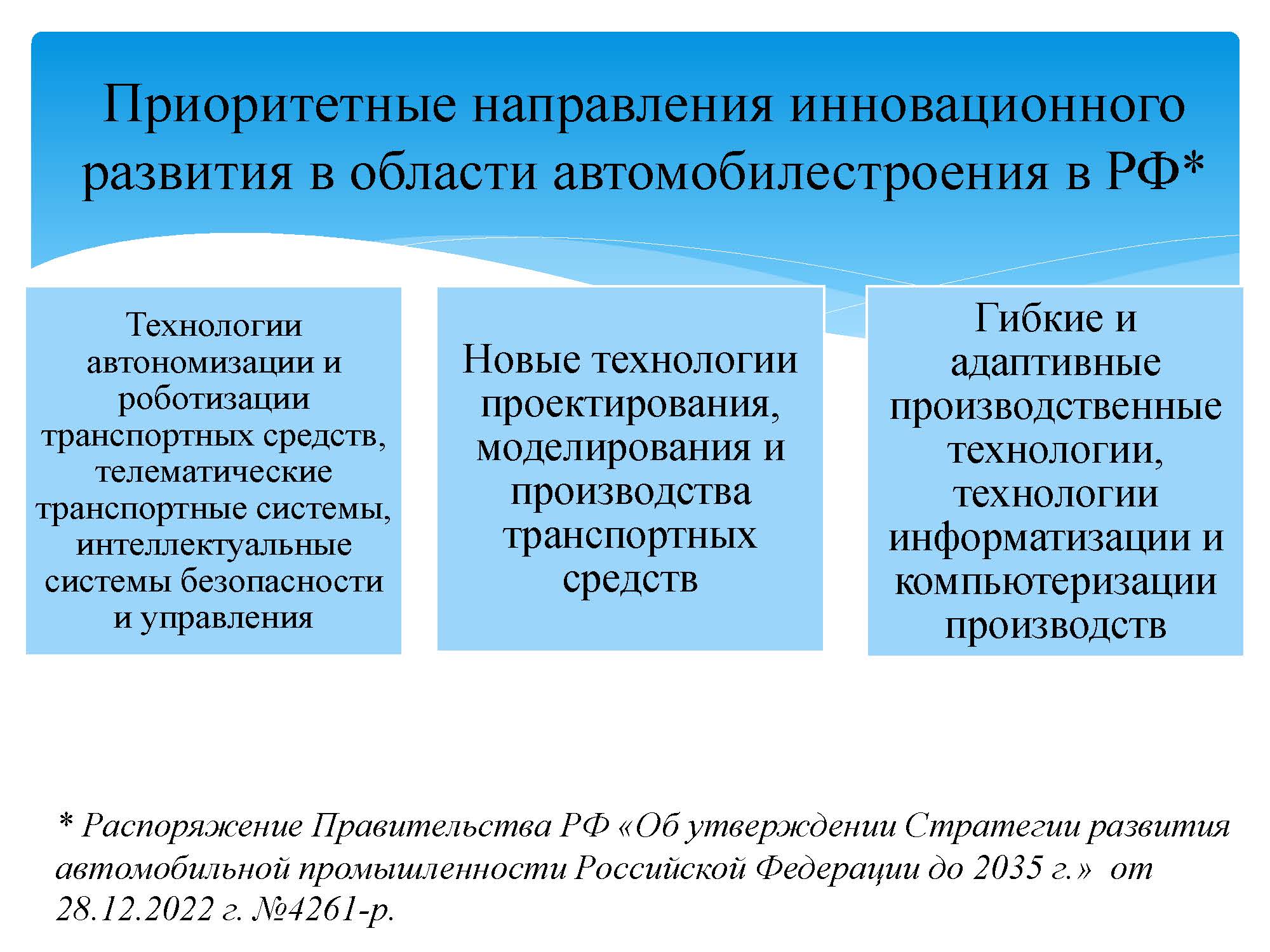 Приоритетные направления инновационного развития в области автомобилестроения в РФ*

Технологии автономизации и роботизации транспортных средств, телематические транспортные системы, интеллектуальные системы безопасности и управления

Новые технологии проектирования, моделирования и производства транспортных средств

Гибкие и адаптивные производственные технологии, технологии информатизации и компьютеризации производств

* Распоряжение Правительства РФ «Об утверждении Стратегии развития автомобильной промышленности Российской Федерации до 2035 г.» от 28.12.2022 г. №4261-р.